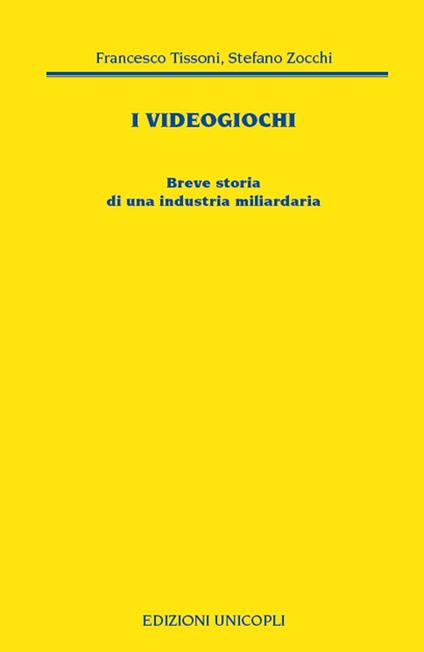 Francesco Tissoni, Stefano Zocchi

I VIDEOGIOCHI

Breve storia
di una industria miliardaria

EDIZIONI UNICOPLI